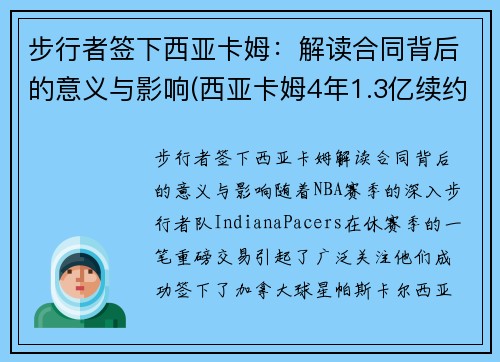 步行者签下西亚卡姆：解读合同背后的意义与影响(西亚卡姆4年1.3亿续约

步行者签下西亚卡姆解读合同背后的意义与影响随着NBA赛季的深入步行者队IndianaPacers在休赛季的一笔重磅交易引起了广泛关注他们成功签下了加拿大球星帕斯卡尔西亚